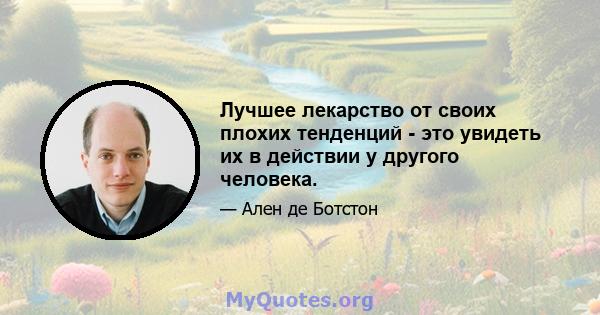 Лучшее лекарство от своих плохих тенденций - это увидеть их в действии у другого человека.

— Ален де Ботстон

MyQuotes.org